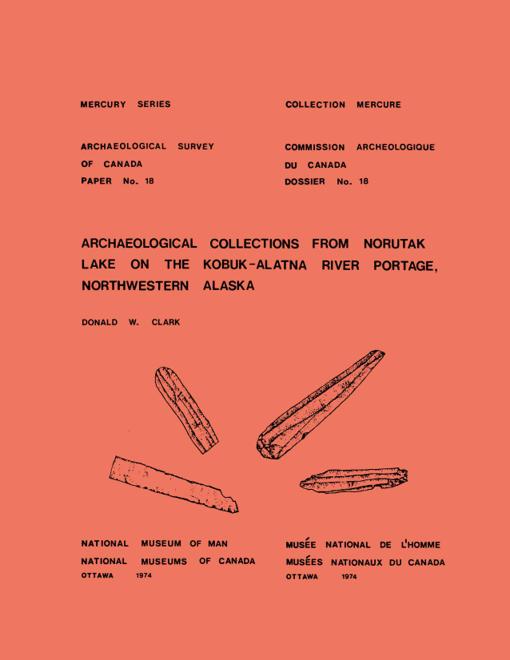 MERCURY SERIES

ARCHAEOLOGICAL SURVEY OF CANADA
PAPER No. 18

COLLECTION MERCURE

COMMISSION ARCHEOLOGIQUE DU CANADA
DOSSIER No. 18

ARCHAEOLOGICAL COLLECTIONS FROM NORUTAK LAKE ON THE KOBUK-ALATNA RIVER PORTAGE, NORTHWESTERN ALASKA

DONALD W. CLARK

NATIONAL MUSEUM OF MAN
NATIONAL MUSEUMS OF CANADA
OTTAWA 1974

MUSÉE NATIONAL DE L'HOMME
MUSÉES NATIONAUX DU CANADA
OTTAWA 1974